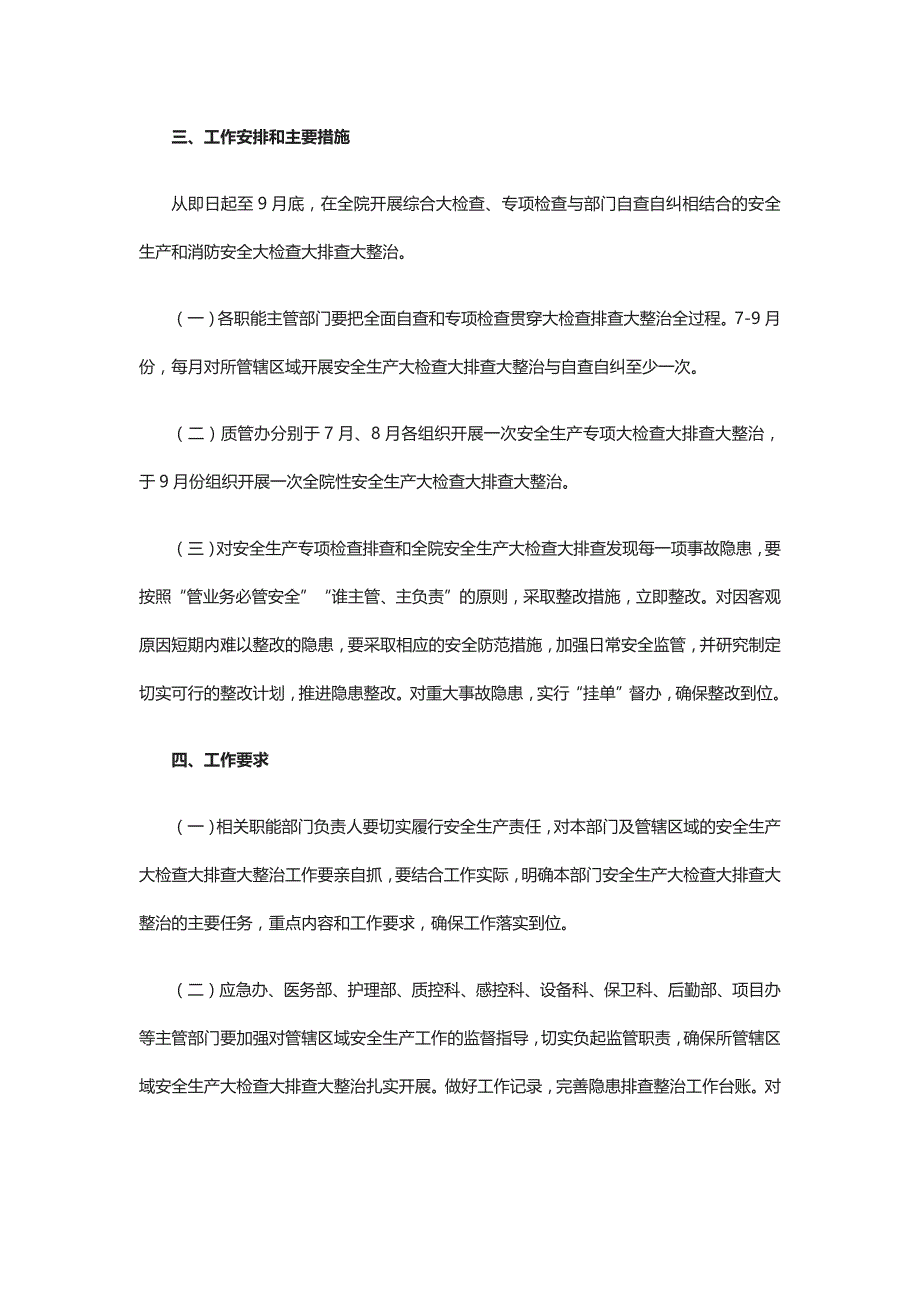 三、工作安排和主要措施

从即日起至 9 月底，在全院开展综合大检查、专项检查与部门自查自纠相结合的安全生产和消防安全大检查大排查大整治。

（一）各职能主管部门要把全面自查和专项检查贯穿大检查排查大整治全过程。7-9 月份，每月对所管辖区域开展安全生产大检查大排查大整治与自查自纠至少一次。

（二）质管办分别于 7 月、8 月各组织开展一次安全生产专项大检查大排查大整治，于 9 月份组织开展一次全院性安全生产大检查大排查大整治。

（三）对安全生产专项检查排查和全院安全生产大检查大排查发现每一项事故隐患，要按照“管业务必管安全”“谁主管、主负责”的原则，采取整改措施，立即整改。对因客观原因短期内难以整改的隐患，要采取相应的安全防范措施，加强日常安全监管，并研究制定切实可行的整改计划，推进隐患整改。对重大事故隐患，实行“挂单”督办，确保整改到位。

四、工作要求

（一）相关职能部门负责人要切实履行安全生产责任，对本部门及管辖区域的安全生产大检查大排查大整治工作要亲自抓，要结合工作实际，明确本部门安全生产大检查大排查大整治的主要任务，重点内容和工作要求，确保工作落实到位。

（二）应急办、医务部、护理部、质控科、感控科、设备科、保卫科、后勤部、项目办等主管部门要加强对管辖区域安全生产工作的监督指导，切实负起监管职责，确保所管辖区域安全生产大检查大排查大整治扎实开展。做好工作记录，完善隐患排查整治工作台账。对